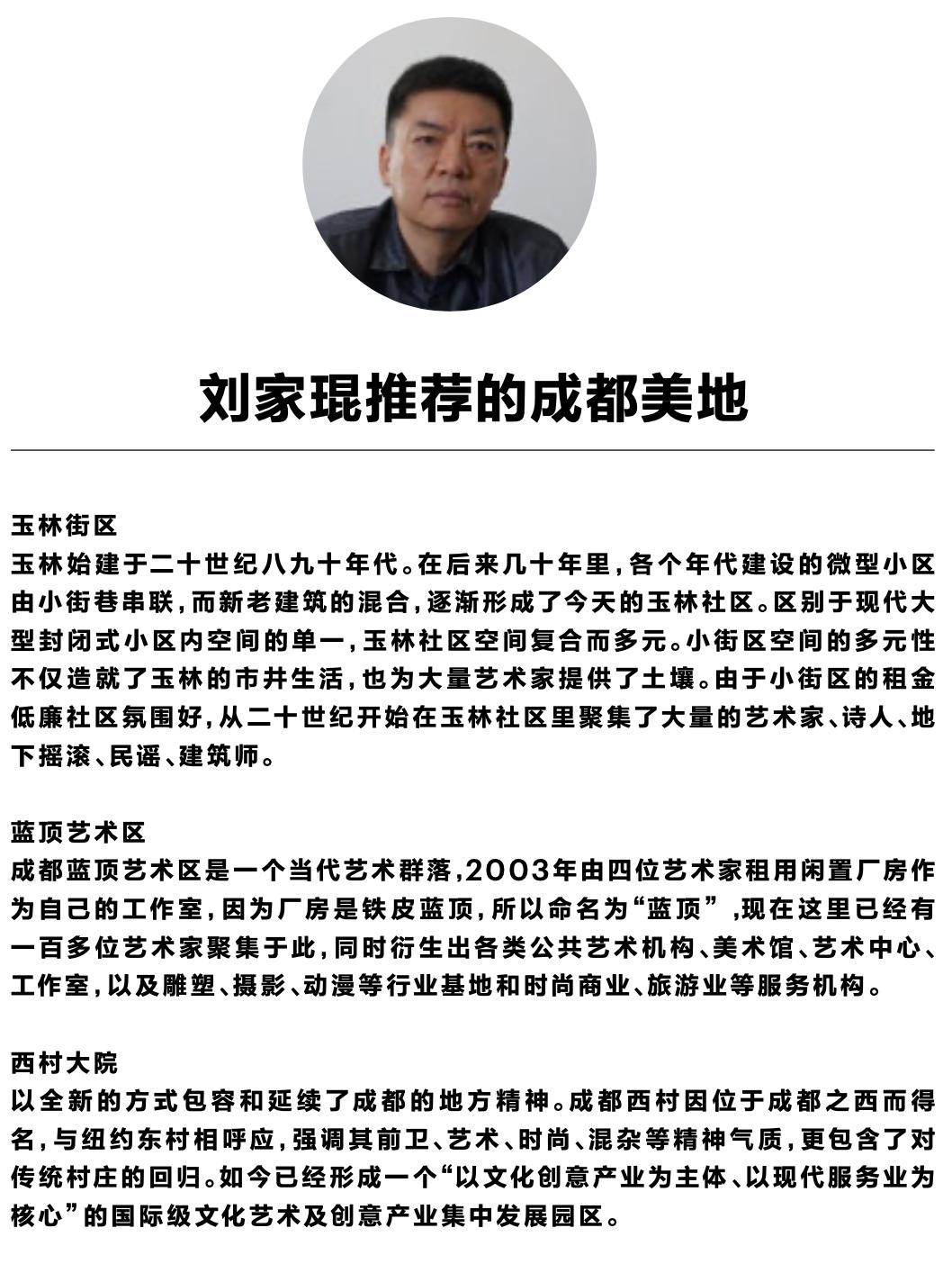 刘家琨推荐的成都美地

玉林街区
玉林始建于二十世纪八九十年代。在后来几十年里，各个年代建设的微型小区由小街巷串联，而新老建筑的混合，逐渐形成了今天的玉林社区。区别于现代大型封闭式小区内空间的单一，玉林社区空间复合而多元。小街区空间的多元性不仅造就了玉林的市井生活，也为大量艺术家提供了土壤。由于小街区的租金低廉社区氛围好，从二十世纪开始在玉林社区里聚集了大量的艺术家、诗人、地下摇滚、民谣、建筑师。

蓝顶艺术区
成都蓝顶艺术区是一个当代艺术群落，2003年由四位艺术家租用闲置厂房作为自己的工作室，因为厂房是铁皮蓝顶，所以命名为“蓝顶”，现在这里已经有一百多位艺术家聚集于此，同时衍生出各类公共艺术机构、美术馆、艺术中心、工作室，以及雕塑、摄影、动漫等行业基地和时尚商业、旅游业等服务机构。

西村大院
以全新的方式包容和延续了成都的地方精神。成都西村因位于成都之西而得名，与纽约东村相呼应，强调其前卫、艺术、时尚、混杂等精神气质，更包含了对传统村庄的回归。如今已经形成一个“以文化创意产业为主体、以现代服务业为核心”的国际级文化艺术及创意产业集中发展园区。